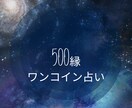 500縁
ワンコイン占い